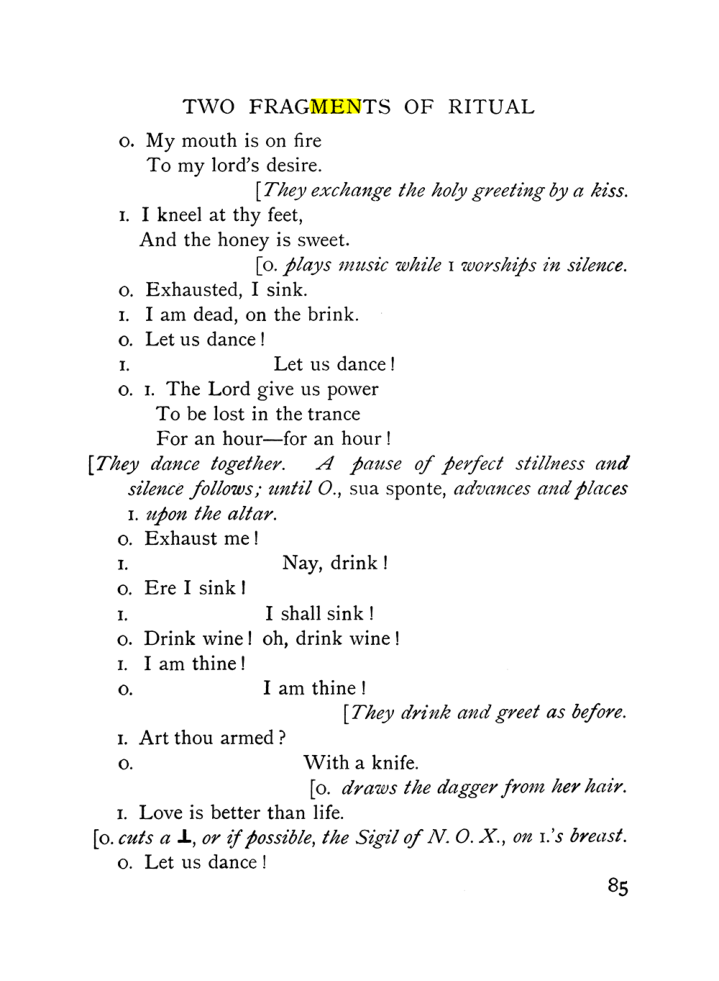 TWO FRAGMENTS OF RITUAL

O. My mouth is on fire
To my lord's desire.
[They exchange the holy greeting by a kiss.

I. I kneel at thy feet,
And the honey is sweet.
[O. plays music while I worships in silence.

O. Exhausted, I sink.

I. I am dead, on the brink.

O. Let us dance!

I. Let us dance!

O. I. The Lord give us power
To be lost in the trance
For an hour—for an hour!

[They dance together. A pause of perfect stillness and silence follows; until O., sua sponte, advances and places I. upon the altar.

O. Exhaust me!

I. Nay, drink!

O. Ere I sink!

I. I shall sink!

O. Drink wine! oh, drink wine!

I. I am thine!

O. I am thine!
[They drink and greet as before.

I. Art thou armed?

O. With a knife.
[O. draws the dagger from her hair.

I. Love is better than life.

[O. cuts a ⊥, or if possible, the Sigil of N. O. X., on I.'s breast.

O. Let us dance!

85